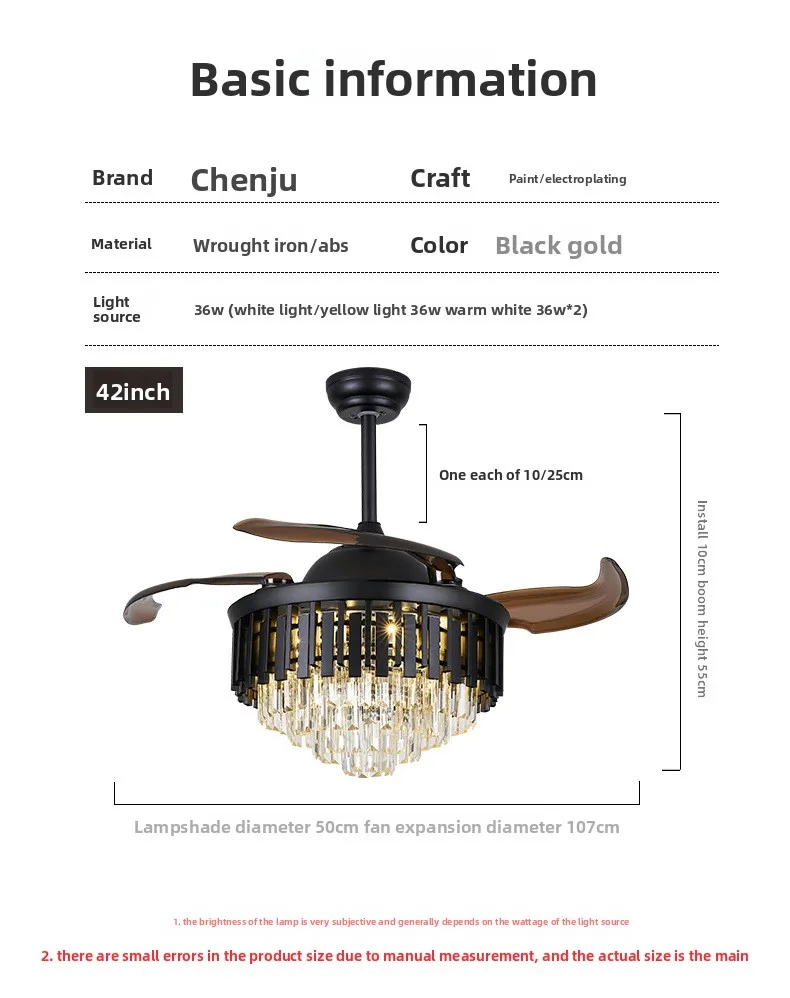 Basic information

Brand Chenju Craft Paint/electroplating

Material Wrought iron/abs Color Black gold

Light source 36w (white light/yellow light 36w warm white 36w*2)

42inch

One each of 10/25cm

Install 10cm boom height 55cm

Lampshade diameter 50cm fan expansion diameter 107cm

1. the brightness of the lamp is very subjective and generally depends on the wattage of the light source

2. there are small errors in the product size due to manual measurement, and the actual size is the main